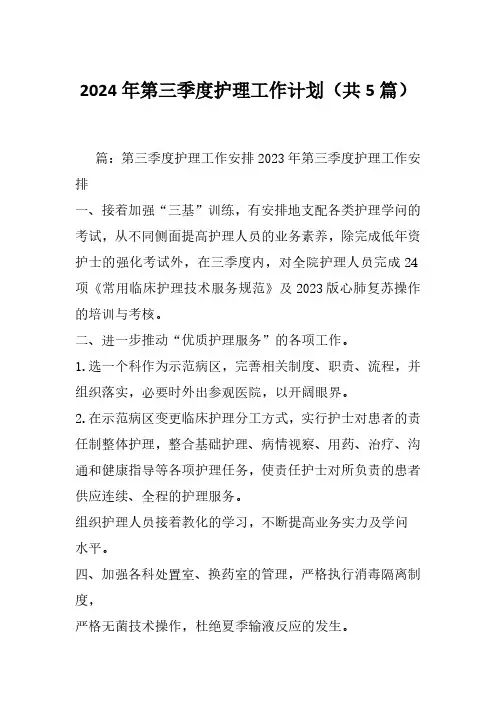 2024年第三季度护理工作计划（共5篇）

篇：第三季度护理工作安排2023年第三季度护理工作安排

一、接着加强“三基”训练，有安排地支配各类护理学问的考试，从不同侧面提高护理人员的业务素养，除完成低年资护士的强化考试外，在三季度内，对全院护理人员完成24项《常用临床护理技术服务规范》及2023版心肺复苏操作的培训与考核。

二、进一步推动“优质护理服务”的各项工作。

1.选一个科作为示范病区，完善相关制度、职责、流程，并组织落实，必要时外出参观医院，以开阔眼界。

2.在示范病区变更临床护理分工方式，实行护士对患者的责任制整体护理，整合基础护理、病情视察、用药、治疗、沟通和健康指导等各项护理任务，使责任护士对所负责的患者供应连续、全程的护理服务。

组织护理人员接着教化的学习，不断提高业务实力及学问水平。

四、加强各科处置室、换药室的管理，严格执行消毒隔离制度，

严格无菌技术操作，杜绝夏季输液反应的发生。